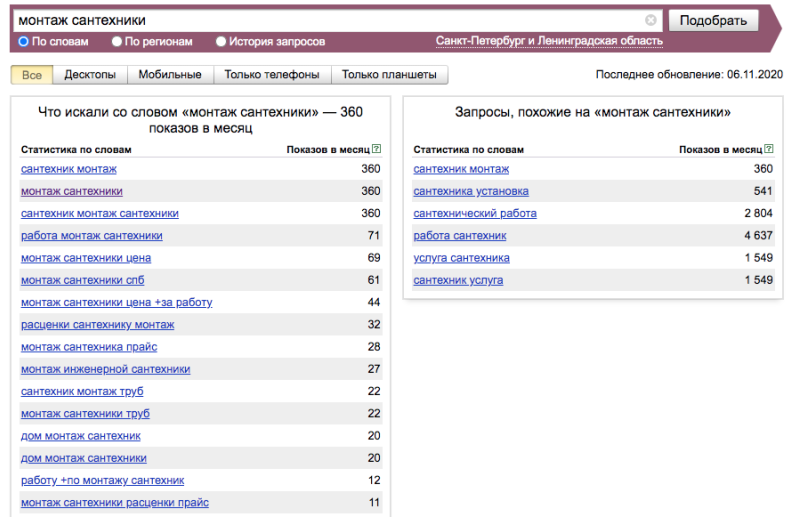 монтаж сантехники

Подобрать

По словам По регионам История запросов

Санкт-Петербург и Ленинградская область

Все Десктопы Мобильные Только телефоны Только планшеты

Последнее обновление: 06.11.2020

Что искали со словом «монтаж сантехники» — 360 показов в месяц

| Статистика по словам | Показов в месяц ? |
|---|---|
| сантехник монтаж | 360 |
| монтаж сантехники | 360 |
| сантехник монтаж сантехники | 360 |
| работа монтаж сантехники | 71 |
| монтаж сантехники цена | 69 |
| монтаж сантехники спб | 61 |
| монтаж сантехники цена +за работу | 44 |
| расценки сантехнику монтаж | 32 |
| монтаж сантехника прайс | 28 |
| монтаж инженерной сантехники | 27 |
| сантехник монтаж труб | 22 |
| монтаж сантехники труб | 22 |
| дом монтаж сантехник | 20 |
| дом монтаж сантехники | 20 |
| работу +по монтажу сантехник | 12 |
| монтаж сантехники расценки прайс | 11 |

Запросы, похожие на «монтаж сантехники»

| Статистика по словам | Показов в месяц ? |
|---|---|
| сантехник монтаж | 360 |
| сантехника установка | 541 |
| сантехнический работа | 2 804 |
| работа сантехник | 4 637 |
| услуга сантехника | 1 549 |
| сантехник услуга | 1 549 |